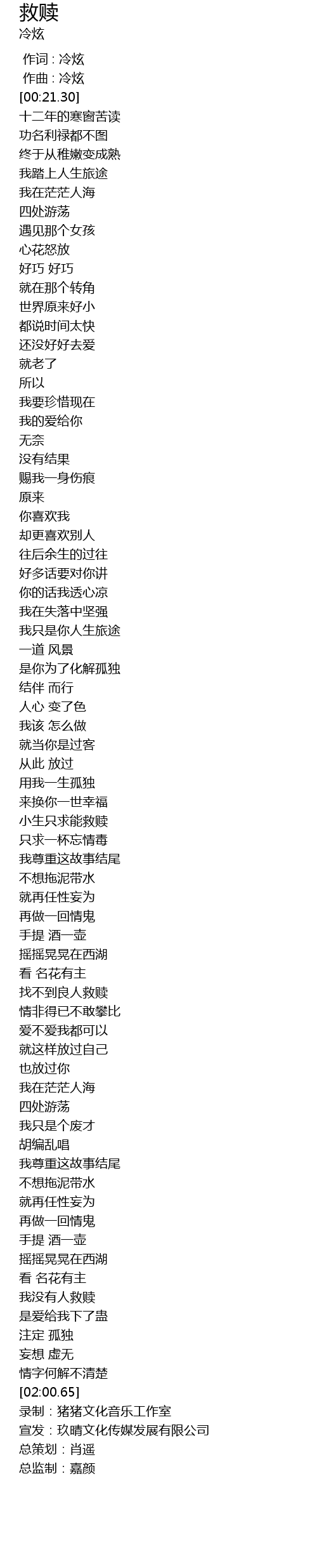 救赎
冷炫

作词 : 冷炫
作曲 : 冷炫
[00:21.30]
十二年的寒窗苦读
功名利禄都不图
终于从稚嫩变成熟
我踏上人生旅途
我在茫茫人海
四处游荡
遇见那个女孩
心花怒放
好巧 好巧
就在那个转角
世界原来好小
都说时间太快
还没好好去爱
就老了
所以
我要珍惜现在
我的爱给你
无奈
没有结果
赐我一身伤痕
原来
你喜欢我
却更喜欢别人
往后余生的过往
好多话要对你讲
你的话我透心凉
我在失落中坚强
我只是你人生旅途
一道 风景
是你为了化解孤独
结伴 而行
人心 变了色
我该 怎么做
就当你是过客
从此 放过
用我一生孤独
来换你一世幸福
小生只求能救赎
只求一杯忘情毒
我尊重这故事结尾
不想拖泥带水
就再任性妄为
再做一回情鬼
手提 酒一壶
摇摇晃晃在西湖
看 名花有主
找不到良人救赎
情非得已不敢攀比
爱不爱我都可以
就这样放过自己
也放过你
我在茫茫人海
四处游荡
我只是个废才
胡编乱唱
我尊重这故事结尾
不想拖泥带水
就再任性妄为
再做一回情鬼
手提 酒一壶
摇摇晃晃在西湖
看 名花有主
我没有人救赎
是爱给我下了蛊
注定 孤独
妄想 虚无
情字何解不清楚
[02:00.65]
录制：猪猪文化音乐工作室
宣发：玖晴文化传媒发展有限公司
总策划：肖遥
总监制：嘉颜